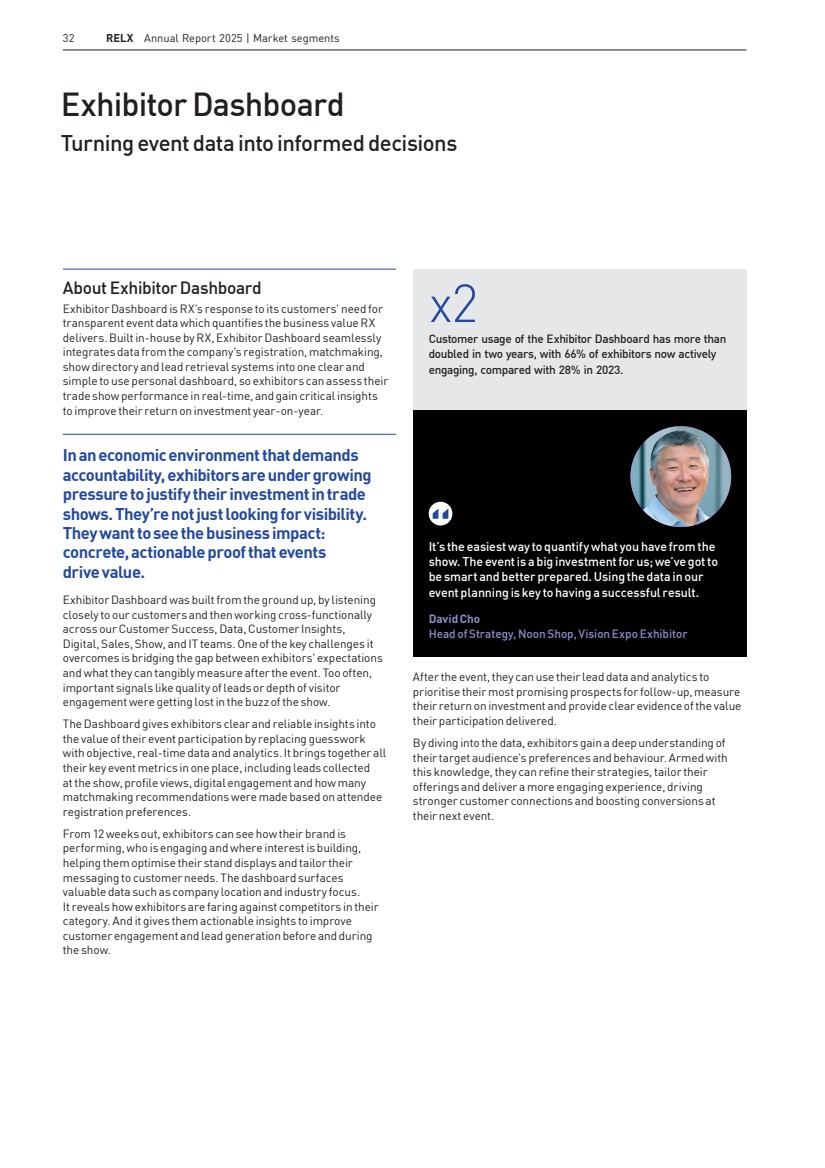 32 RELX Annual Report 2025 | Market segments

Exhibitor Dashboard

Turning event data into informed decisions

About Exhibitor Dashboard

Exhibitor Dashboard is RX's response to its customers' need for transparent event data which quantifies the business value RX delivers. Built in-house by RX, Exhibitor Dashboard seamlessly integrates data from the company's registration, matchmaking, show directory and lead retrieval systems into one clear and simple to use personal dashboard, so exhibitors can assess their trade show performance in real-time, and gain critical insights to improve their return on investment year-on-year.

In an economic environment that demands accountability, exhibitors are under growing pressure to justify their investment in trade shows. They're not just looking for visibility. They want to see the business impact: concrete, actionable proof that events drive value.

Exhibitor Dashboard was built from the ground up, by listening closely to our customers and then working cross-functionally across our Customer Success, Data, Customer Insights, Digital, Sales, Show, and IT teams. One of the key challenges it overcomes is bridging the gap between exhibitors' expectations and what they can tangibly measure after the event. Too often, important signals like quality of leads or depth of visitor engagement were getting lost in the buzz of the show.

The Dashboard gives exhibitors clear and reliable insights into the value of their event participation by replacing guesswork with objective, real-time data and analytics. It brings together all their key event metrics in one place, including leads collected at the show, profile views, digital engagement and how many matchmaking recommendations were made based on attendee registration preferences.

From 12 weeks out, exhibitors can see how their brand is performing, who is engaging and where interest is building, helping them optimise their stand displays and tailor their messaging to customer needs. The dashboard surfaces valuable data such as company location and industry focus. It reveals how exhibitors are faring against competitors in their category. And it gives them actionable insights to improve customer engagement and lead generation before and during the show.

x2

Customer usage of the Exhibitor Dashboard has more than doubled in two years, with 66% of exhibitors now actively engaging, compared with 28% in 2023.

It's the easiest way to quantify what you have from the show. The event is a big investment for us; we've got to be smart and better prepared. Using the data in our event planning is key to having a successful result.

David Cho
Head of Strategy, Noon Shop, Vision Expo Exhibitor

After the event, they can use their lead data and analytics to prioritise their most promising prospects for follow-up, measure their return on investment and provide clear evidence of the value their participation delivered.

By diving into the data, exhibitors gain a deep understanding of their target audience's preferences and behaviour. Armed with this knowledge, they can refine their strategies, tailor their offerings and deliver a more engaging experience, driving stronger customer connections and boosting conversions at their next event.